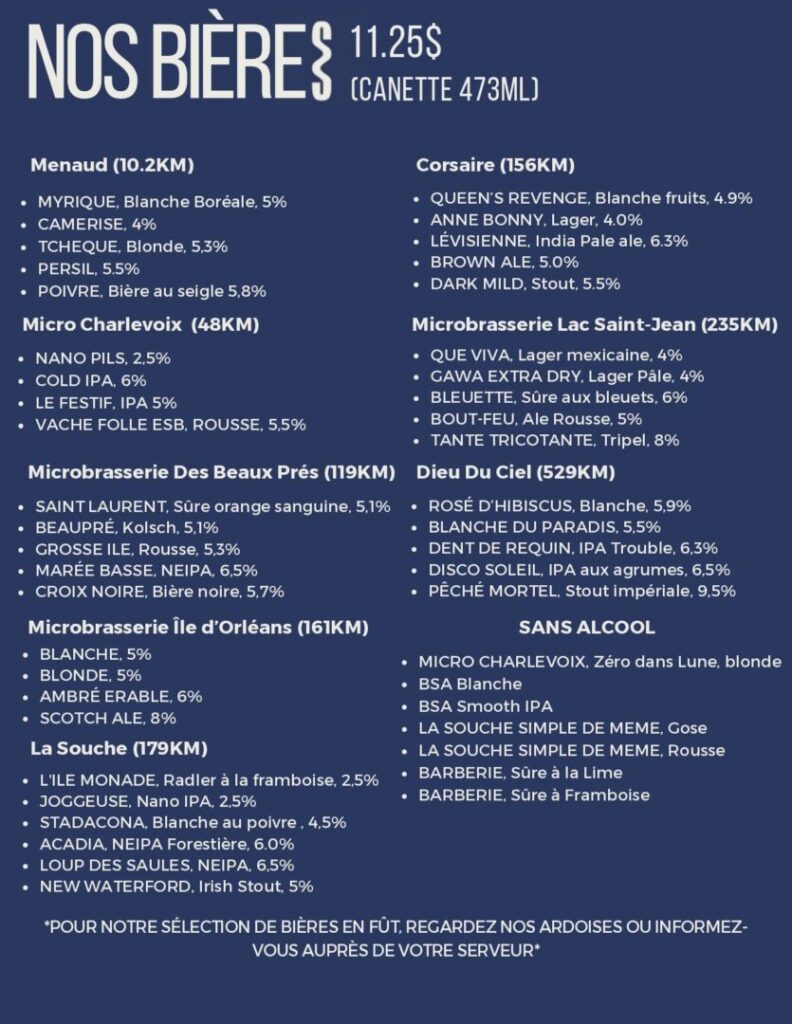 NOS BIÈRES 11.25$ (CANETTE 473ML)

Menaud (10.2KM)

- MYRIQUE, Blanche Boréale, 5%
- CAMERISE, 4%
- TCHEQUE, Blonde, 5,3%
- PERSIL, 5.5%
- POIVRE, Bière au seigle 5,8%

Micro Charlevoix (48KM)

- NANO PILS, 2,5%
- COLD IPA, 6%
- LE FESTIF, IPA 5%
- VACHE FOLLE ESB, ROUSSE, 5,5%

Microbrasserie Des Beaux Prés (119KM)

- SAINT LAURENT, Sûre orange sanguine, 5,1%
- BEAUPRÉ, Kolsch, 5,1%
- GROSSE ILE, Rousse, 5,3%
- MARÉE BASSE, NEIPA, 6,5%
- CROIX NOIRE, Bière noire, 5,7%

Microbrasserie Île d'Orléans (161KM)

- BLANCHE, 5%
- BLONDE, 5%
- AMBRÉ ERABLE, 6%
- SCOTCH ALE, 8%

La Souche (179KM)

- L'ILE MONADE, Radler à la framboise, 2,5%
- JOGGEUSE, Nano IPA, 2,5%
- STADACONA, Blanche au poivre , 4,5%
- ACADIA, NEIPA Forestière, 6.0%
- LOUP DES SAULES, NEIPA, 6,5%
- NEW WATERFORD, Irish Stout, 5%

Corsaire (156KM)

- QUEEN'S REVENGE, Blanche fruits, 4.9%
- ANNE BONNY, Lager, 4.0%
- LÉVISIENNE, India Pale ale, 6.3%
- BROWN ALE, 5.0%
- DARK MILD, Stout, 5.5%

Microbrasserie Lac Saint-Jean (235KM)

- QUE VIVA, Lager mexicaine, 4%
- GAWA EXTRA DRY, Lager Pâle, 4%
- BLEUETTE, Sûre aux bleuets, 6%
- BOUT-FEU, Ale Rousse, 5%
- TANTE TRICOTANTE, Tripel, 8%

Dieu Du Ciel (529KM)

- ROSÉ D'HIBISCUS, Blanche, 5,9%
- BLANCHE DU PARADIS, 5,5%
- DENT DE REQUIN, IPA Trouble, 6,3%
- DISCO SOLEIL, IPA aux agrumes, 6,5%
- PÊCHÉ MORTEL, Stout impériale, 9,5%

SANS ALCOOL

- MICRO CHARLEVOIX, Zéro dans Lune, blonde
- BSA Blanche
- BSA Smooth IPA
- LA SOUCHE SIMPLE DE MEME, Gose
- LA SOUCHE SIMPLE DE MEME, Rousse
- BARBERIE, Sûre à la Lime
- BARBERIE, Sûre à Framboise

*POUR NOTRE SÉLECTION DE BIÈRES EN FÛT, REGARDEZ NOS ARDOISES OU INFORMEZ-VOUS AUPRÈS DE VOTRE SERVEUR*